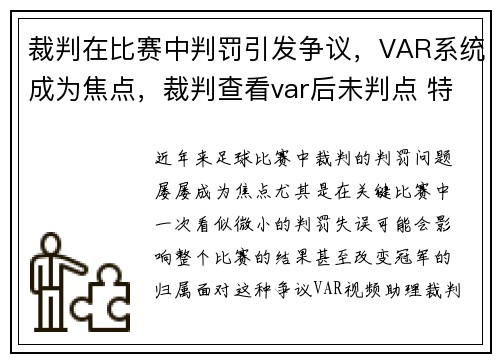 裁判在比赛中判罚引发争议，VAR系统成为焦点，裁判查看var后未判点 特

近年来足球比赛中裁判的判罚问题屡屡成为焦点尤其是在关键比赛中一次看似微小的判罚失误可能会影响整个比赛的结果甚至改变冠军的归属面对这种争议VAR视频助理裁判